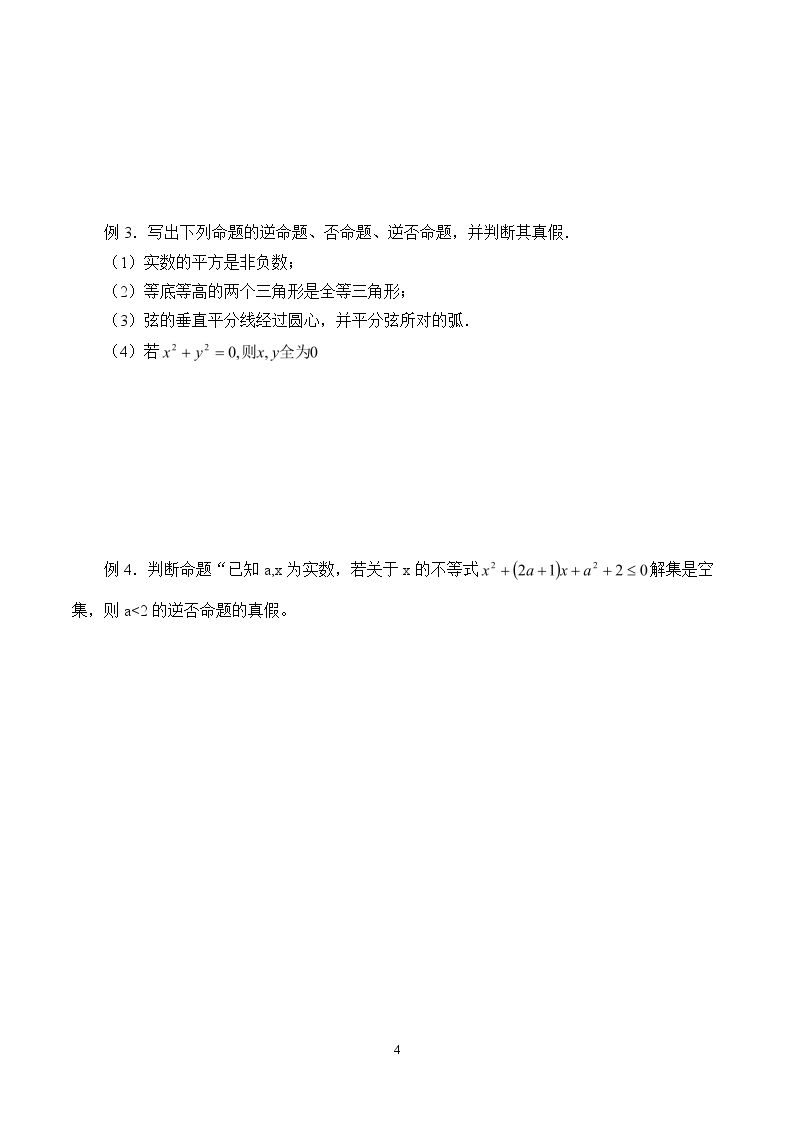 例3．写出下列命题的逆命题、否命题、逆否命题，并判断其真假．

（1）实数的平方是非负数；

（2）等底等高的两个三角形是全等三角形；

（3）弦的垂直平分线经过圆心，并平分弦所对的弧．

（4）若$x^2+y^2=0$,则$x,y$全为0

例4．判断命题“已知a,x为实数，若关于x的不等式$x^2+(2a+1)x+a^2+2\leq 0$解集是空集，则a<2的逆否命题的真假。

4